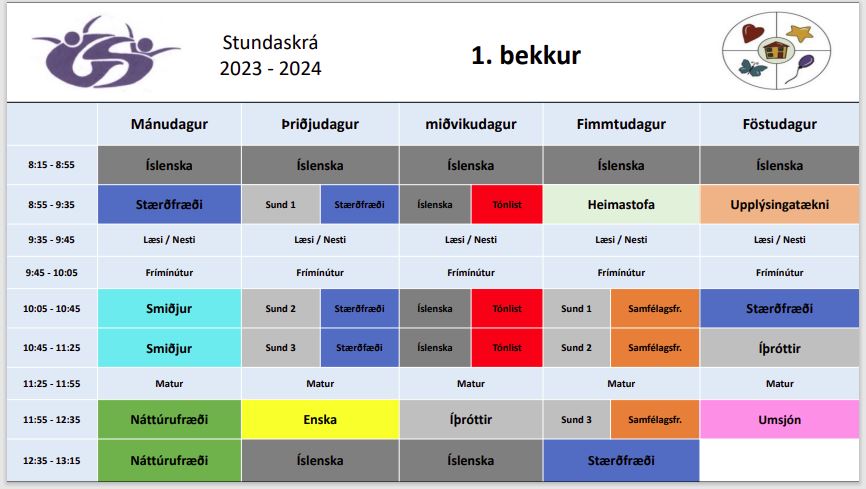 Stundaskrá
2023 - 2024

1. bekkur

| | Mánudagur | Þriðjudagur | miðvikudagur | Fimmtudagur | Föstudagur |
|---|---|---|---|---|---|
| 8:15 - 8:55 | Íslenska | Íslenska | Íslenska | Íslenska | Íslenska |
| 8:55 - 9:35 | Stærðfræði | Sund 1 / Stærðfræði | Íslenska / Tónlist | Heimastofa | Upplýsingatækni |
| 9:35 - 9:45 | Læsi / Nesti | Læsi / Nesti | Læsi / Nesti | Læsi / Nesti | Læsi / Nesti |
| 9:45 - 10:05 | Frímínútur | Frímínútur | Frímínútur | Frímínútur | Frímínútur |
| 10:05 - 10:45 | Smiðjur | Sund 2 / Stærðfræði | Íslenska / Tónlist | Sund 1 / Samfélagsfr. | Stærðfræði |
| 10:45 - 11:25 | Smiðjur | Sund 3 / Stærðfræði | Íslenska / Tónlist | Sund 2 / Samfélagsfr. | Íþróttir |
| 11:25 - 11:55 | Matur | Matur | Matur | Matur | Matur |
| 11:55 - 12:35 | Náttúrufræði | Enska | Íþróttir | Sund 3 / Samfélagsfr. | Umsjón |
| 12:35 - 13:15 | Náttúrufræði | Íslenska | Íslenska | Stærðfræði | |